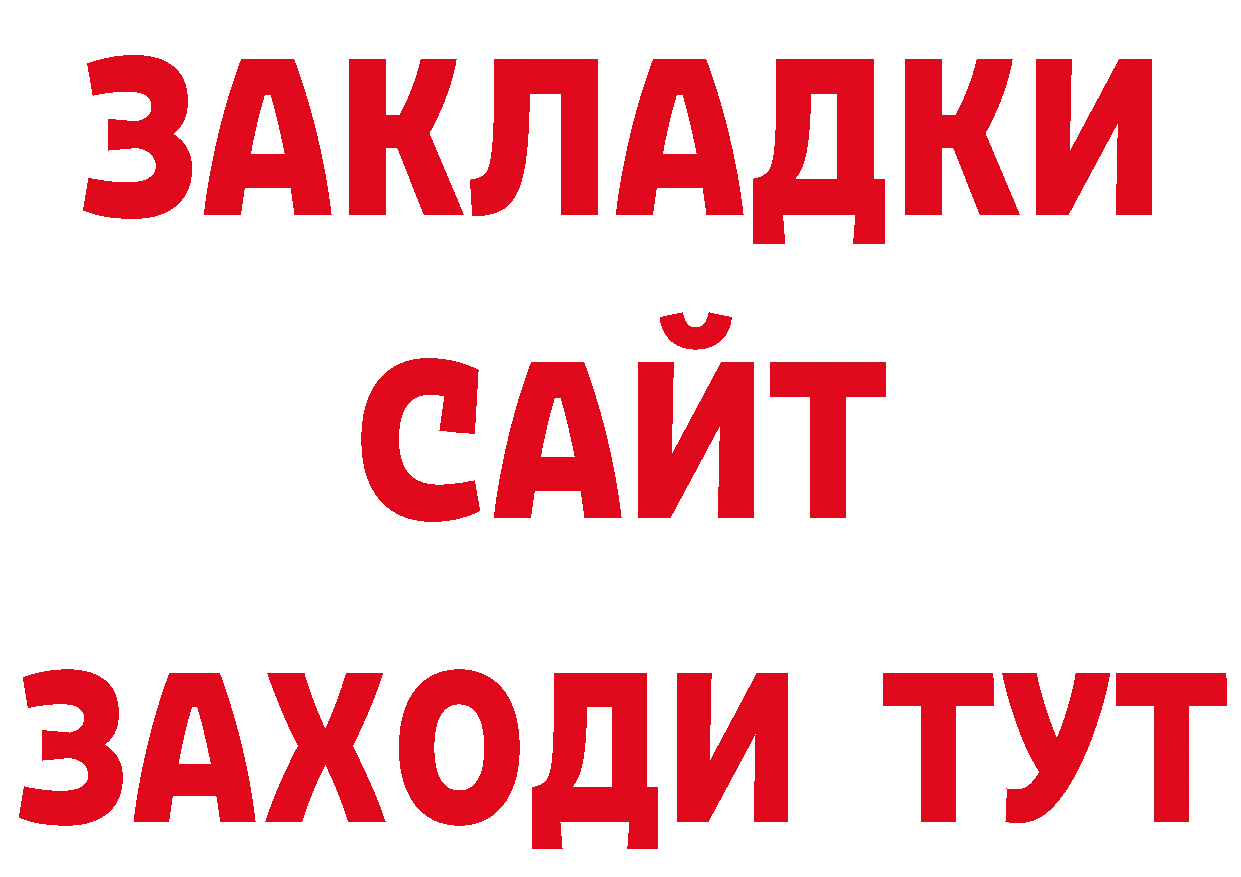 ЗАКЛАДКИ
САЙТ
ЗАХОДИ ТУТ